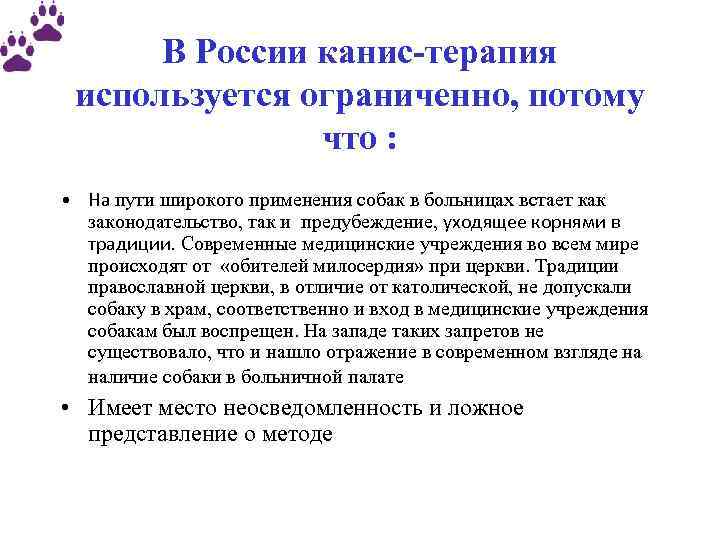 В России канис-терапия используется ограниченно, потому что :

• На пути широкого применения собак в больницах встает как законодательство, так и предубеждение, уходящее корнями в традиции. Современные медицинские учреждения во всем мире происходят от «обителей милосердия» при церкви. Традиции православной церкви, в отличие от католической, не допускали собаку в храм, соответственно и вход в медицинские учреждения собакам был воспрещен. На западе таких запретов не существовало, что и нашло отражение в современном взгляде на наличие собаки в больничной палате

• Имеет место неосведомленность и ложное представление о методе